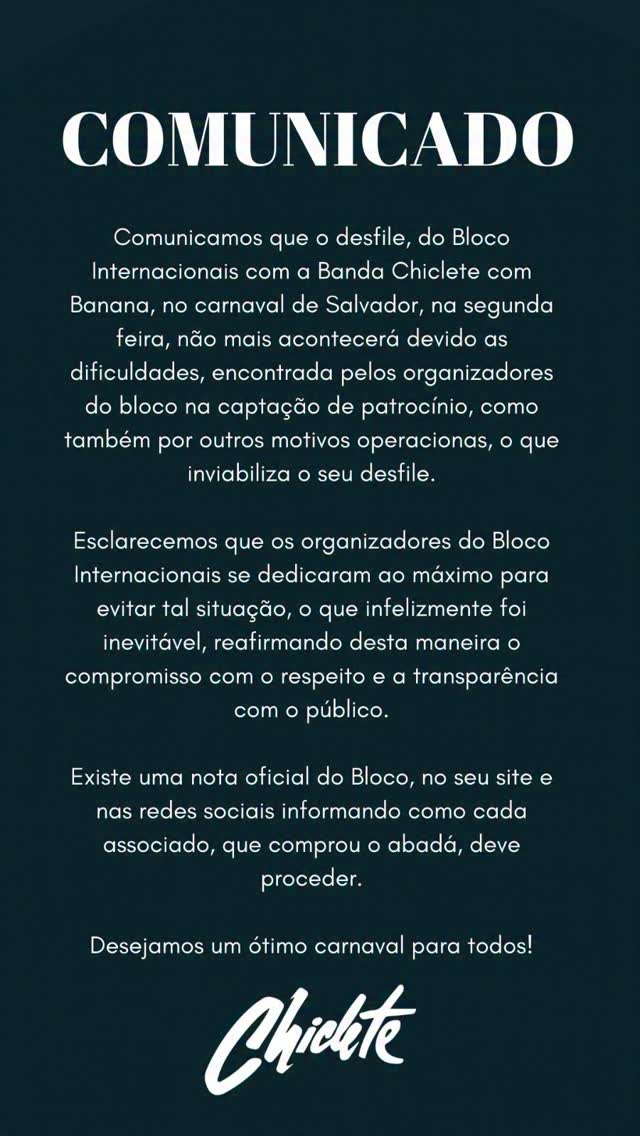 COMUNICADO

Comunicamos que o desfile, do Bloco Internacionais com a Banda Chiclete com Banana, no carnaval de Salvador, na segunda feira, não mais acontecerá devido as dificuldades, encontrada pelos organizadores do bloco na captação de patrocínio, como também por outros motivos operacionas, o que inviabiliza o seu desfile.

Esclarecemos que os organizadores do Bloco Internacionais se dedicaram ao máximo para evitar tal situação, o que infelizmente foi inevitável, reafirmando desta maneira o compromisso com o respeito e a transparência com o público.

Existe uma nota oficial do Bloco, no seu site e nas redes sociais informando como cada associado, que comprou o abadá, deve proceder.

Desejamos um ótimo carnaval para todos!

Chiclete